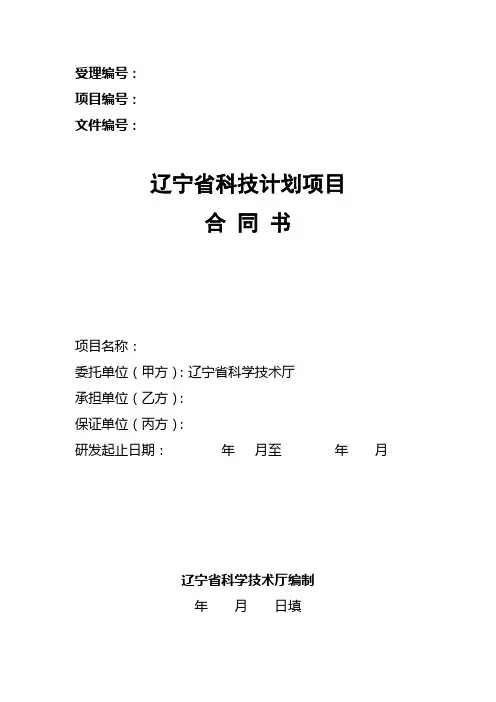 受理编号：
项目编号：
文件编号：

辽宁省科技计划项目
合 同 书

项目名称：
委托单位（甲方）：辽宁省科学技术厅
承担单位（乙方）：
保证单位（丙方）：
研发起止日期： 年 月至 年 月

辽宁省科学技术厅编制
年 月 日填